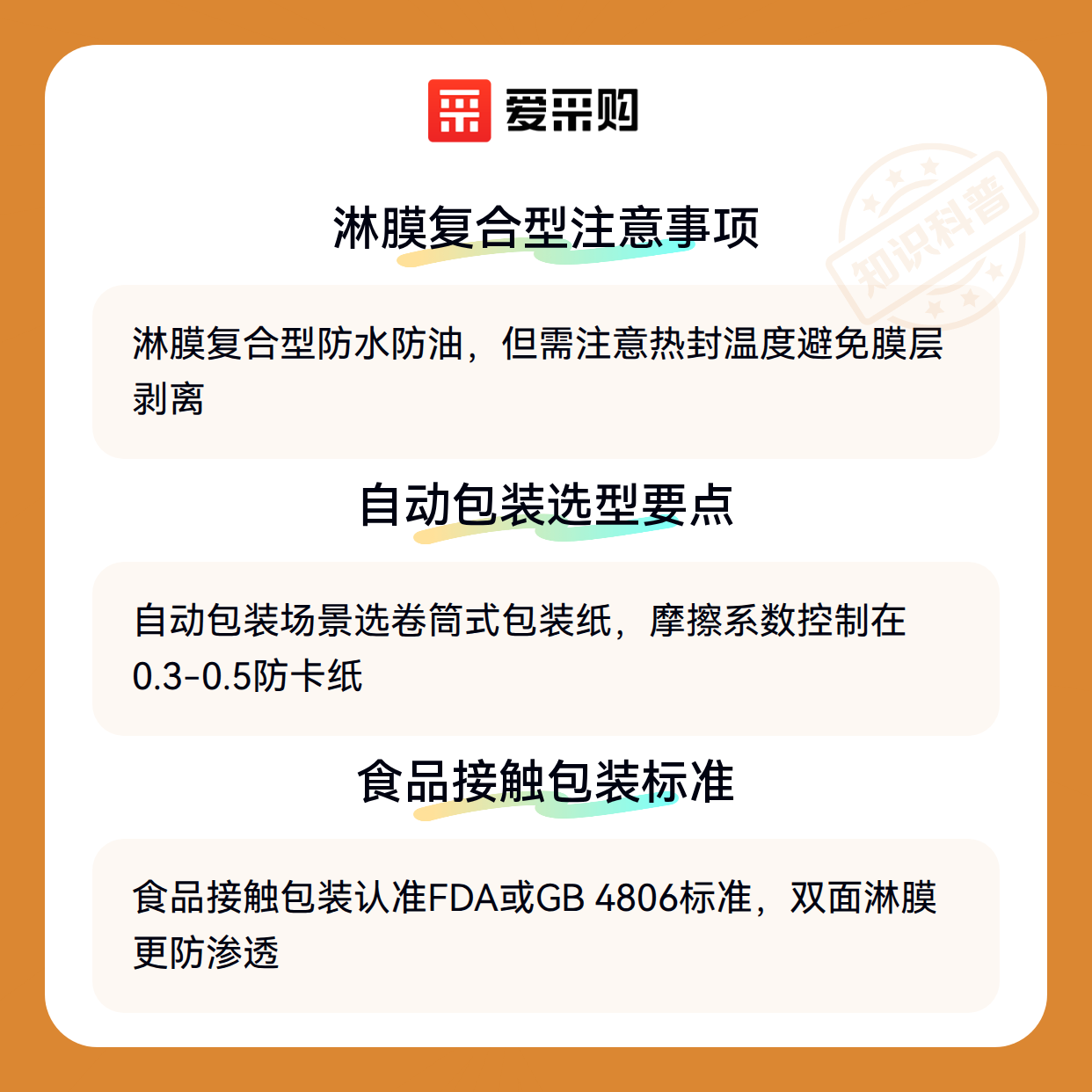 爱采购

淋膜复合型注意事项

淋膜复合型防水防油，但需注意热封温度避免膜层剥离

自动包装选型要点

自动包装场景选卷筒式包装纸，摩擦系数控制在0.3-0.5防卡纸

食品接触包装标准

食品接触包装认准FDA或GB 4806标准，双面淋膜更防渗透

知识科普